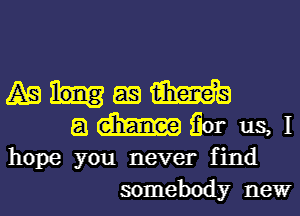 As long as there's
a chance for us, I
hope you never find
somebody new